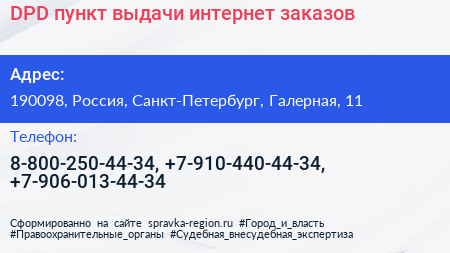 DPD пункт выдачи интернет заказов

Адрес:

190098, Россия, Санкт-Петербург, Галерная, 11

Телефон:

8-800-250-44-34, +7-910-440-44-34, +7-906-013-44-34

Сформированно на сайте spravka-region.ru #Город_и_власть #Правоохранительные_органы #Судебная_внесудебная_экспертиза